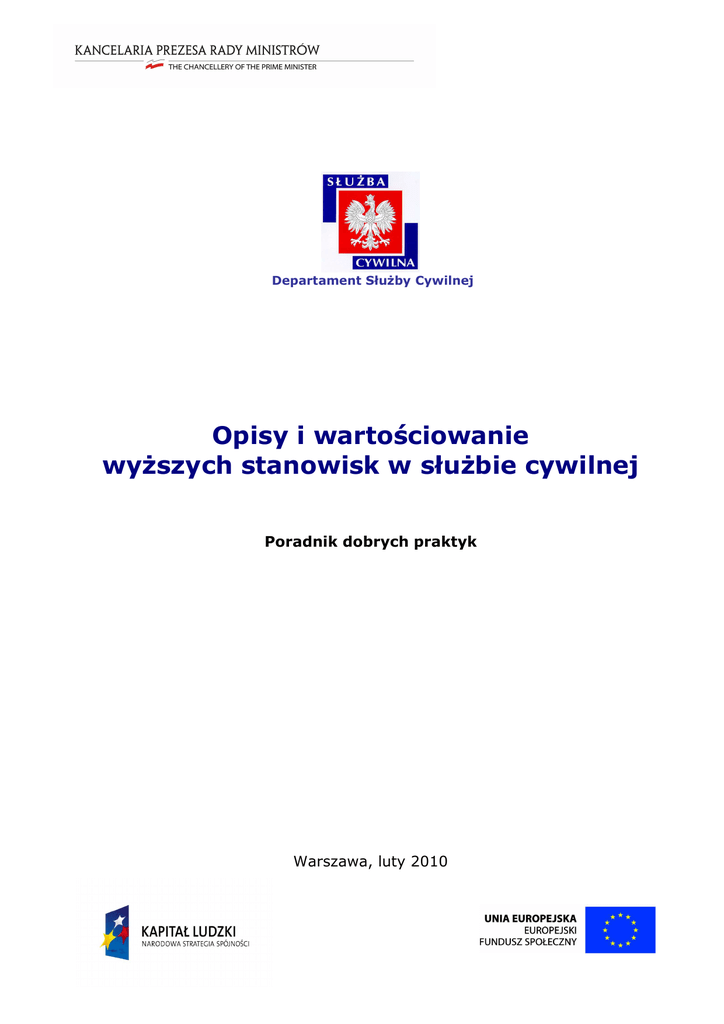 KANCELARIA PREZESA RADY MINISTRÓW
THE CHANCELLERY OF THE PRIME MINISTER

SŁUŻBA
CYWILNA

Departament Służby Cywilnej

Opisy i wartościowanie wyższych stanowisk w służbie cywilnej

Poradnik dobrych praktyk

Warszawa, luty 2010

KAPITAŁ LUDZKI
NARODOWA STRATEGIA SPÓJNOŚCI

UNIA EUROPEJSKA
EUROPEJSKI
FUNDUSZ SPOŁECZNY